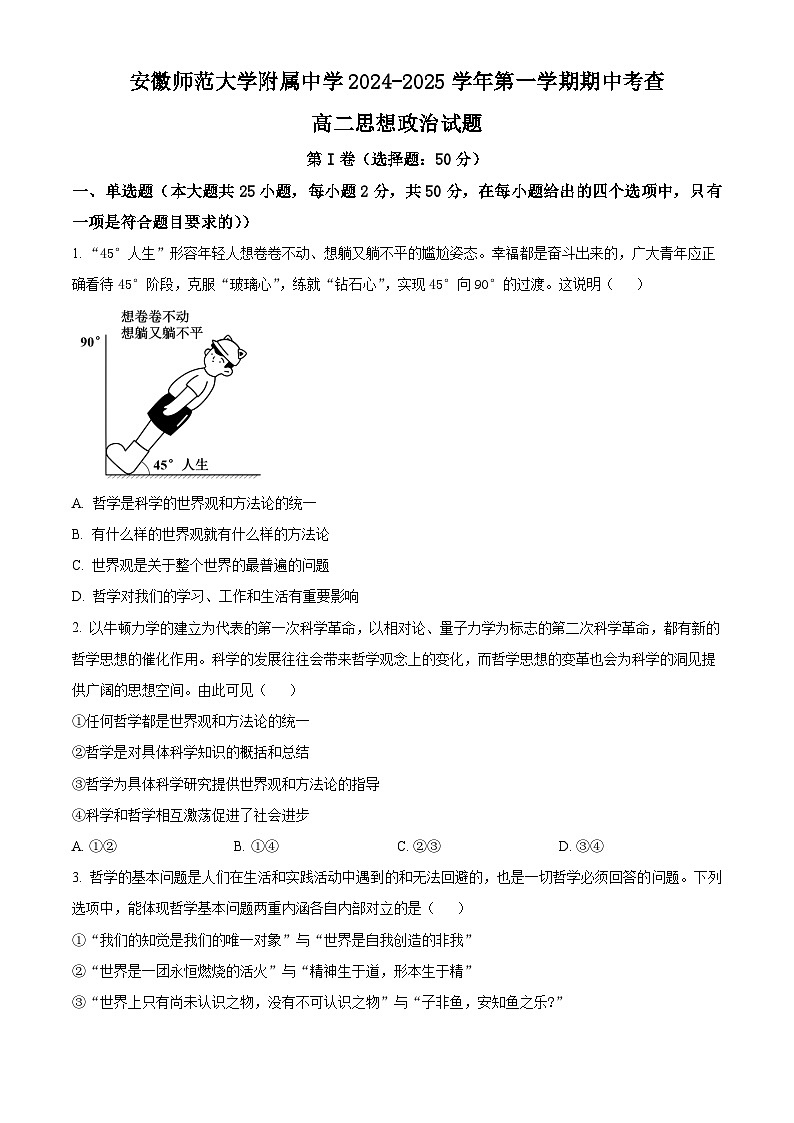 安徽师范大学附属中学2024-2025学年第一学期期中考查

高二思想政治试题

第Ⅰ卷（选择题：50分）

一、单选题（本大题共25小题，每小题2分，共50分，在每小题给出的四个选项中，只有一项是符合题目要求的））

1. “45°人生”形容年轻人想卷卷不动、想躺又躺不平的尴尬姿态。幸福都是奋斗出来的，广大青年应正确看待45°阶段，克服“玻璃心”，练就“钻石心”，实现45°向90°的过渡。这说明（　）

想卷卷不动
想躺又躺不平
90°
45°人生

A. 哲学是科学的世界观和方法论的统一

B. 有什么样的世界观就有什么样的方法论

C. 世界观是关于整个世界的最普遍的问题

D. 哲学对我们的学习、工作和生活有重要影响

2. 以牛顿力学的建立为代表的第一次科学革命，以相对论、量子力学为标志的第二次科学革命，都有新的哲学思想的催化作用。科学的发展往往会带来哲学观念上的变化，而哲学思想的变革也会为科学的洞见提供广阔的思想空间。由此可见（　）

①任何哲学都是世界观和方法论的统一

②哲学是对具体科学知识的概括和总结

③哲学为具体科学研究提供世界观和方法论的指导

④科学和哲学相互激荡促进了社会进步

A. ①②　　B. ①④　　C. ②③　　D. ③④

3. 哲学的基本问题是人们在生活和实践活动中遇到的和无法回避的，也是一切哲学必须回答的问题。下列选项中，能体现哲学基本问题两重内涵各自内部对立的是（　）

①“我们的知觉是我们的唯一对象”与“世界是自我创造的非我”

②“世界是一团永恒燃烧的活火”与“精神生于道，形本生于精”

③“世界上只有尚未认识之物，没有不可认识之物”与“子非鱼，安知鱼之乐?”